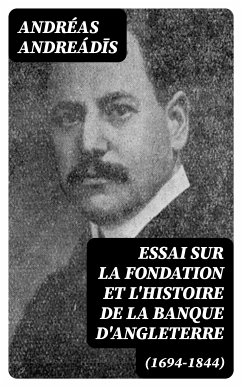 ANDRÉAS ANDREÁDĪS

ESSAI SUR LA FONDATION ET L'HISTOIRE DE LA BANQUE D'ANGLETERRE

(1694-1844)